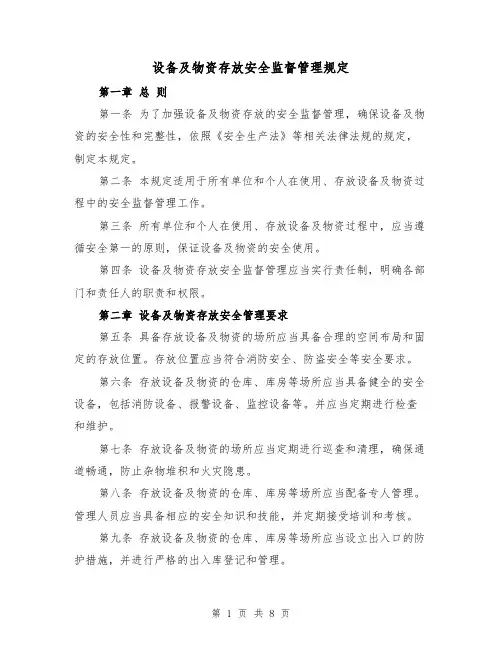 设备及物资存放安全监督管理规定

第一章 总 则

第一条 为了加强设备及物资存放的安全监督管理，确保设备及物资的安全性和完整性，依照《安全生产法》等相关法律法规的规定，制定本规定。

第二条 本规定适用于所有单位和个人在使用、存放设备及物资过程中的安全监督管理工作。

第三条 所有单位和个人在使用、存放设备及物资过程中，应当遵循安全第一的原则，保证设备及物资的安全使用。

第四条 设备及物资存放安全监督管理应当实行责任制，明确各部门和责任人的职责和权限。

第二章 设备及物资存放安全管理要求

第五条 具备存放设备及物资的场所应当具备合理的空间布局和固定的存放位置。存放位置应当符合消防安全、防盗安全等安全要求。

第六条 存放设备及物资的仓库、库房等场所应当具备健全的安全设备，包括消防设备、报警设备、监控设备等。并应当定期进行检查和维护。

第七条 存放设备及物资的场所应当定期进行巡查和清理，确保通道畅通，防止杂物堆积和火灾隐患。

第八条 存放设备及物资的仓库、库房等场所应当配备专人管理。管理人员应当具备相应的安全知识和技能，并定期接受培训和考核。

第九条 存放设备及物资的仓库、库房等场所应当设立出入口的防护措施，并进行严格的出入库登记和管理。

第 1 页 共 8 页